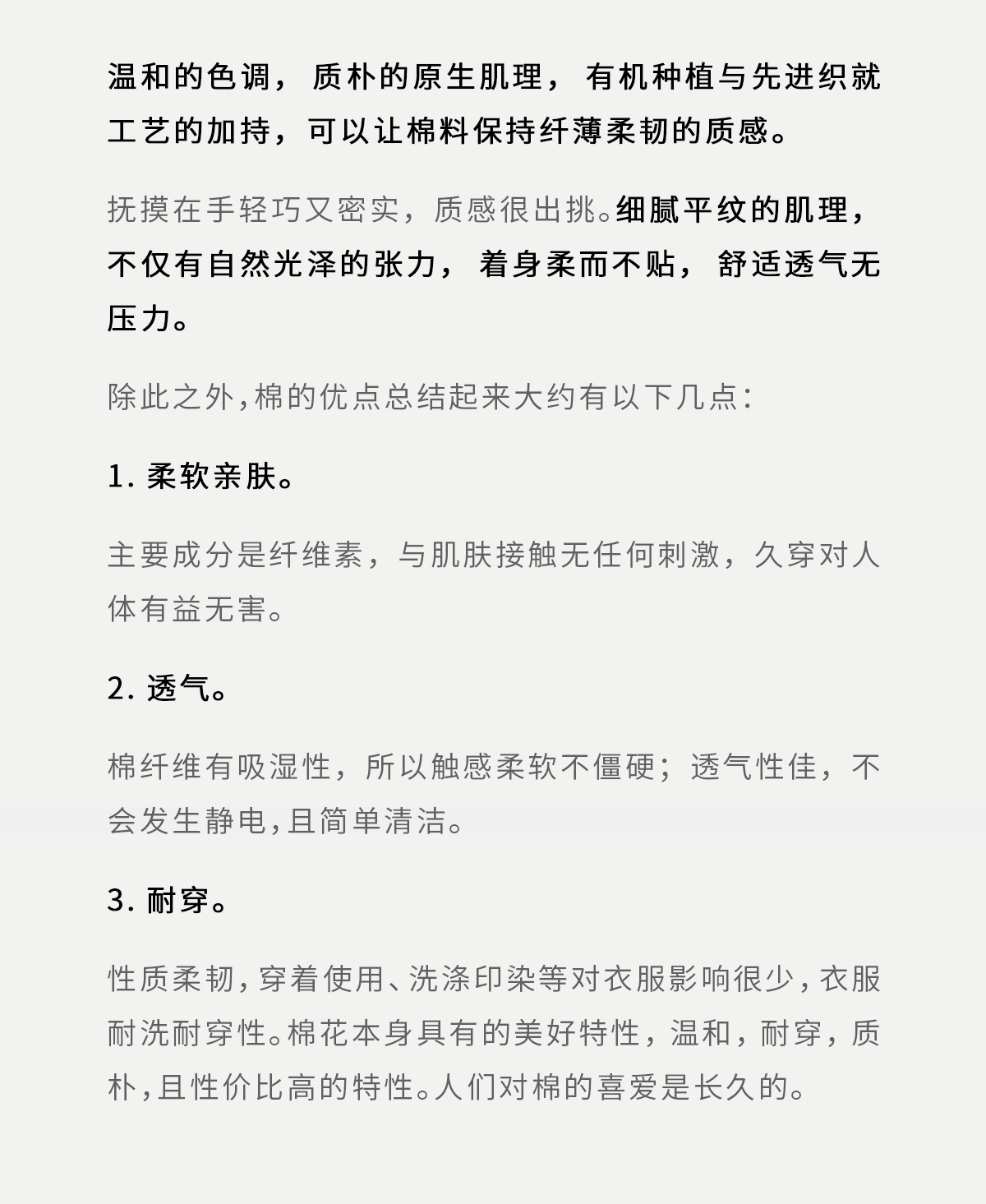 温和的色调，质朴的原生肌理，有机种植与先进织就工艺的加持，可以让棉料保持纤薄柔韧的质感。

抚摸在手轻巧又密实，质感很出挑。细腻平纹的肌理，不仅有自然光泽的张力，着身柔而不贴，舒适透气无压力。

除此之外，棉的优点总结起来大约有以下几点：

1. 柔软亲肤。

主要成分是纤维素，与肌肤接触无任何刺激，久穿对人体有益无害。

2. 透气。

棉纤维有吸湿性，所以触感柔软不僵硬；透气性佳，不会发生静电，且简单清洁。

3. 耐穿。

性质柔韧，穿着使用、洗涤印染等对衣服影响很少，衣服耐洗耐穿性。棉花本身具有的美好特性，温和，耐穿，质朴，且性价比高的特性。人们对棉的喜爱是长久的。